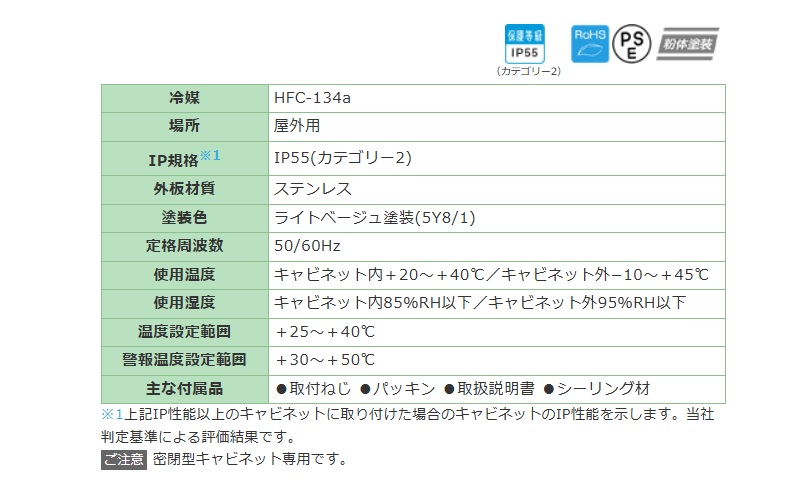 保護等級
IP55
(カテゴリー2)

RoHS

PS E

粉体塗装

| 冷媒 | HFC-134a |
|---|---|
| 場所 | 屋外用 |
| IP規格※1 | IP55(カテゴリー2) |
| 外板材質 | ステンレス |
| 塗装色 | ライトベージュ塗装(5Y8/1) |
| 定格周波数 | 50/60Hz |
| 使用温度 | キャビネット内＋20～＋40℃／キャビネット外−10～＋45℃ |
| 使用湿度 | キャビネット内85%RH以下／キャビネット外95%RH以下 |
| 温度設定範囲 | ＋25～＋40℃ |
| 警報温度設定範囲 | ＋30～＋50℃ |
| 主な付属品 | ●取付ねじ ●パッキン ●取扱説明書 ●シーリング材 |

※1上記IP性能以上のキャビネットに取り付けた場合のキャビネットのIP性能を示します。当社判定基準による評価結果です。

ご注意 密閉型キャビネット専用です。